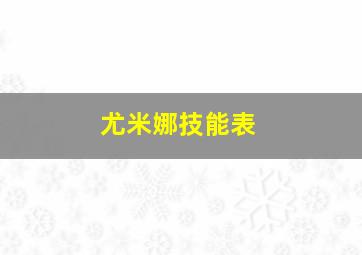 尤米娜技能表